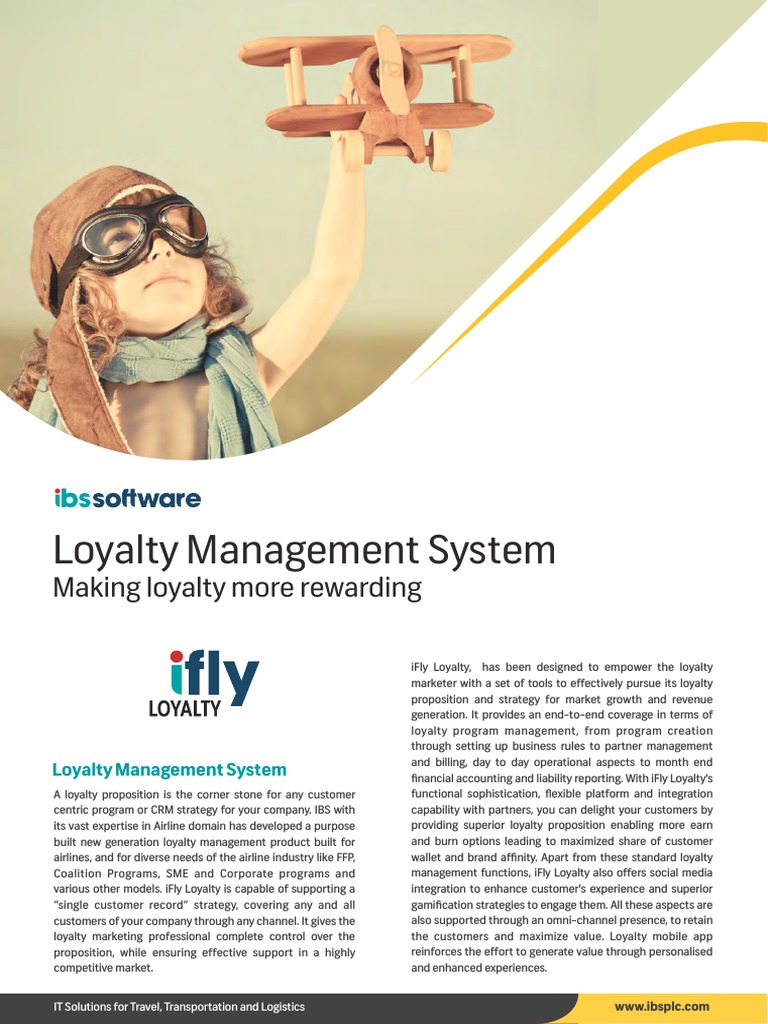 ibssoftware

Loyalty Management System
Making loyalty more rewarding

ifly
LOYALTY

Loyalty Management System

A loyalty proposition is the corner stone for any customer centric program or CRM strategy for your company. IBS with its vast expertise in Airline domain has developed a purpose built new generation loyalty management product built for airlines, and for diverse needs of the airline industry like FFP, Coalition Programs, SME and Corporate programs and various other models. iFly Loyalty is capable of supporting a "single customer record" strategy, covering any and all customers of your company through any channel. It gives the loyalty marketing professional complete control over the proposition, while ensuring effective support in a highly competitive market.

iFly Loyalty, has been designed to empower the loyalty marketer with a set of tools to effectively pursue its loyalty proposition and strategy for market growth and revenue generation. It provides an end-to-end coverage in terms of loyalty program management, from program creation through setting up business rules to partner management and billing, day to day operational aspects to month end financial accounting and liability reporting. With iFly Loyalty's functional sophistication, flexible platform and integration capability with partners, you can delight your customers by providing superior loyalty proposition enabling more earn and burn options leading to maximized share of customer wallet and brand affinity. Apart from these standard loyalty management functions, iFly Loyalty also offers social media integration to enhance customer's experience and superior gamification strategies to engage them. All these aspects are also supported through an omni-channel presence, to retain the customers and maximize value. Loyalty mobile app reinforces the effort to generate value through personalised and enhanced experiences.

IT Solutions for Travel, Transportation and Logistics

www.ibsplc.com